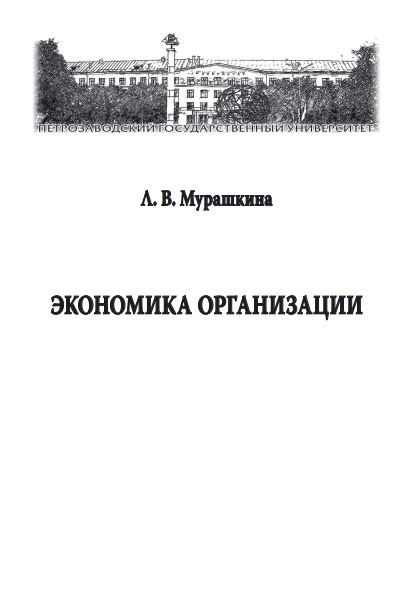 ПЕТРОЗАВОДСКИЙ ГОСУДАРСТВЕННЫЙ УНИВЕРСИТЕТ

Л. В. Мурашкина

ЭКОНОМИКА ОРГАНИЗАЦИИ